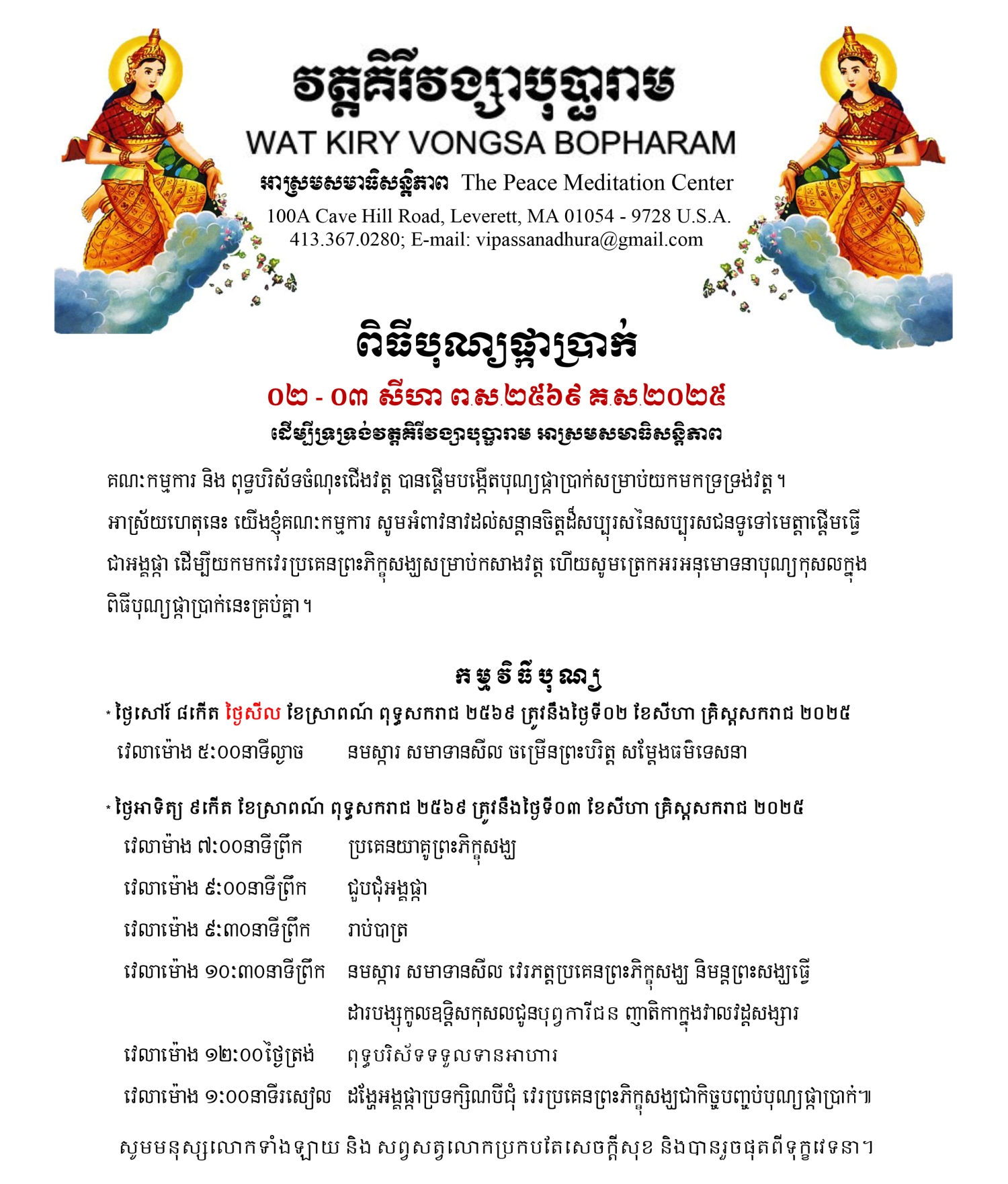 វត្តគិរីវង្សាបុប្ផារាម
WAT KIRY VONGSA BOPHARAM
អាស្រមសមាធិសន្តិភាព The Peace Meditation Center
100A Cave Hill Road, Leverett, MA 01054 - 9728 U.S.A.
413.367.0280; E-mail: vipassanadhura@gmail.com

ពិធីបុណ្យផ្កាប្រាក់
០២ - ០៣ សីហា ព.ស.២៥៦៩ គ.ស.២០២៥
ដើម្បីទ្រទ្រង់វត្តគិរីវង្សាបុប្ផារាម អាស្រមសមាធិសន្តិភាព

គណៈកម្មការ និង ពុទ្ធបរិស័ទចំណុះជើងវត្ត បានផ្តើមបង្កើតបុណ្យផ្កាប្រាក់សម្រាប់យកមកទ្រទ្រង់វត្ត។ អាស្រ័យហេតុនេះ យើងខ្ញុំគណៈកម្មការ សូមអំពាវនាវដល់សន្តានចិត្តដ៏សប្បុរសនៃសប្បុរសជនទូទៅមេត្តាផ្តើមធ្វើជាអង្គផ្កា ដើម្បីយកមកវេរប្រគេនព្រះភិក្ខុសង្ឃសម្រាប់កសាងវត្ត ហើយសូមត្រេកអរអនុមោទនាបុណ្យកុសលក្នុងពិធីបុណ្យផ្កាប្រាក់នេះគ្រប់គ្នា។

កម្មវិធីបុណ្យ
* ថ្ងៃសៅរ៍ ៨កើត ថ្ងៃសីល ខែស្រាពណ៍ ពុទ្ធសករាជ ២៥៦៩ ត្រូវនឹងថ្ងៃទី០២ ខែសីហា គ្រិស្តសករាជ ២០២៥
វេលាម៉ោង ៥:០០នាទីល្ងាច នមស្ការ សមាទានសីល ចម្រើនព្រះបរិត្ត សម្តែងធម៌ទេសនា

* ថ្ងៃអាទិត្យ ៩កើត ខែស្រាពណ៍ ពុទ្ធសករាជ ២៥៦៩ ត្រូវនឹងថ្ងៃទី០៣ ខែសីហា គ្រិស្តសករាជ ២០២៥
វេលាម៉ោង ៧:០០នាទីព្រឹក ប្រគេនយាគូព្រះភិក្ខុសង្ឃ
វេលាម៉ោង ៩:០០នាទីព្រឹក ជួបជុំអង្គផ្កា
វេលាម៉ោង ៩:៣០នាទីព្រឹក រាប់បាត្រ
វេលាម៉ោង ១០:៣០នាទីព្រឹក នមស្ការ សមាទានសីល វេរភត្តប្រគេនព្រះភិក្ខុសង្ឃ និមន្តព្រះសង្ឃធ្វើដារបង្សុកូលឧទ្ទិសកុសលជូនបុព្វការីជន ញាតិកាក្នុងវាលវដ្តសង្សារ
វេលាម៉ោង ១២:០០ថ្ងៃត្រង់ ពុទ្ធបរិស័ទទទួលទានអាហារ
វេលាម៉ោង ១:០០នាទីរសៀល ដង្ហែអង្គផ្កាប្រទក្សិណបីជុំ វេរប្រគេនព្រះភិក្ខុសង្ឃជាកិច្ចបញ្ចប់បុណ្យផ្កាប្រាក់៕

សូមមនុស្សលោកទាំងឡាយ និង សព្វសត្វលោកប្រកបតែសេចក្តីសុខ និងបានរួចផុតពីទុក្ខវេទនា។